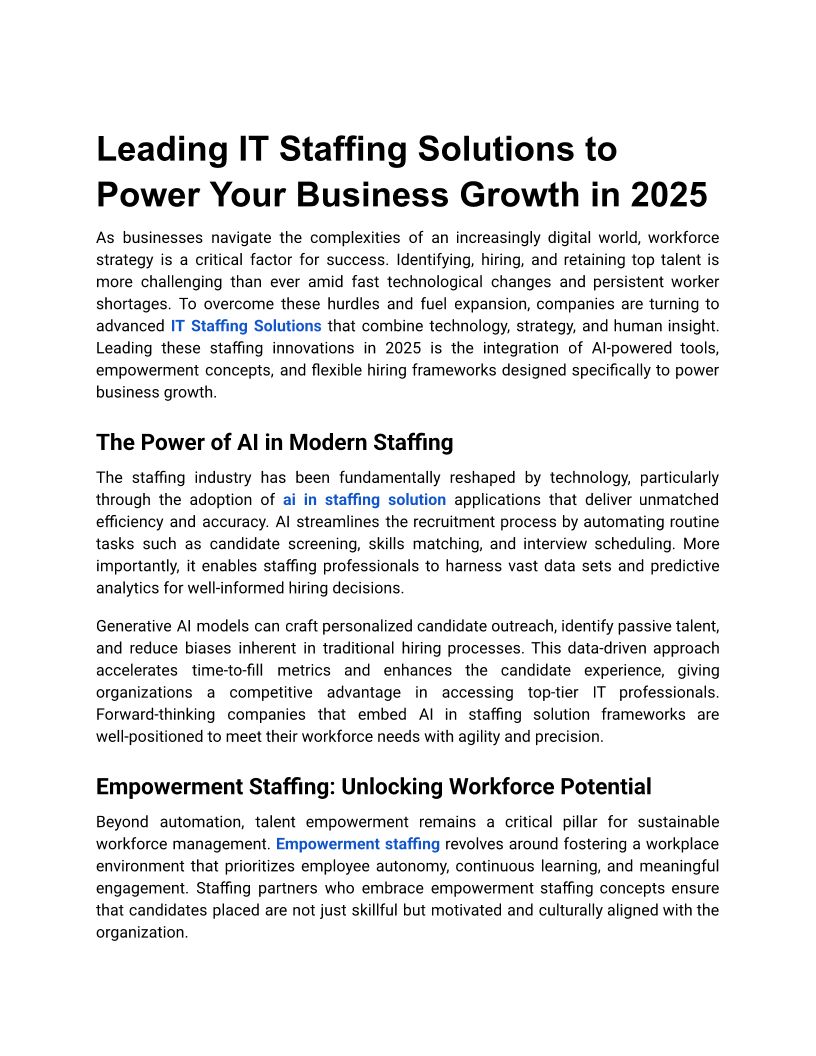 Leading IT Staffing Solutions to Power Your Business Growth in 2025

As businesses navigate the complexities of an increasingly digital world, workforce strategy is a critical factor for success. Identifying, hiring, and retaining top talent is more challenging than ever amid fast technological changes and persistent worker shortages. To overcome these hurdles and fuel expansion, companies are turning to advanced IT Staffing Solutions that combine technology, strategy, and human insight. Leading these staffing innovations in 2025 is the integration of AI-powered tools, empowerment concepts, and flexible hiring frameworks designed specifically to power business growth.

The Power of AI in Modern Staffing

The staffing industry has been fundamentally reshaped by technology, particularly through the adoption of ai in staffing solution applications that deliver unmatched efficiency and accuracy. AI streamlines the recruitment process by automating routine tasks such as candidate screening, skills matching, and interview scheduling. More importantly, it enables staffing professionals to harness vast data sets and predictive analytics for well-informed hiring decisions.

Generative AI models can craft personalized candidate outreach, identify passive talent, and reduce biases inherent in traditional hiring processes. This data-driven approach accelerates time-to-fill metrics and enhances the candidate experience, giving organizations a competitive advantage in accessing top-tier IT professionals. Forward-thinking companies that embed AI in staffing solution frameworks are well-positioned to meet their workforce needs with agility and precision.

Empowerment Staffing: Unlocking Workforce Potential

Beyond automation, talent empowerment remains a critical pillar for sustainable workforce management. Empowerment staffing revolves around fostering a workplace environment that prioritizes employee autonomy, continuous learning, and meaningful engagement. Staffing partners who embrace empowerment staffing concepts ensure that candidates placed are not just skillful but motivated and culturally aligned with the organization.